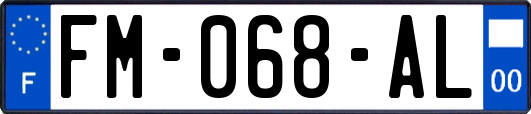 F

FM-068-AL

00